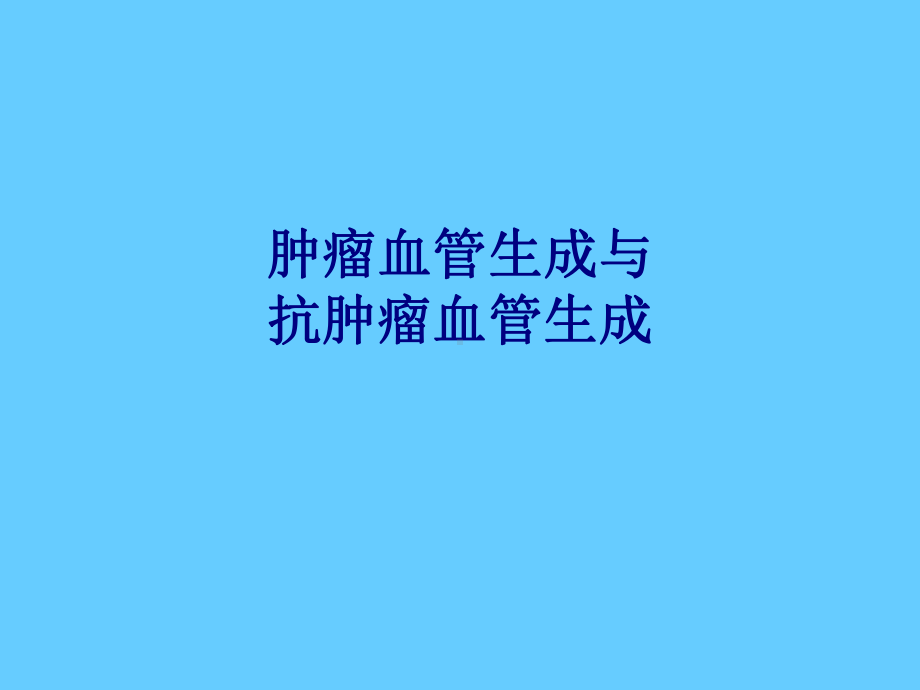 肿瘤血管生成与
抗肿瘤血管生成